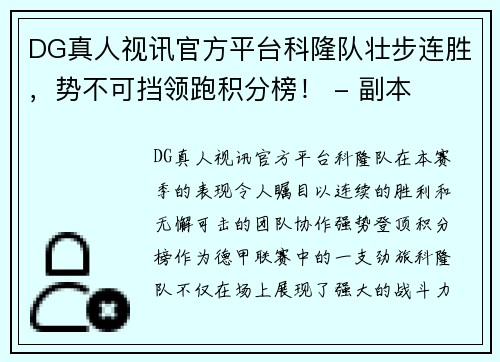 DG真人视讯官方平台科隆队壮步连胜，势不可挡领跑积分榜！ – 副本

DG真人视讯官方平台科隆队在本赛季的表现令人瞩目以连续的胜利和无懈可击的团队协作强势登顶积分榜作为德甲联赛中的一支劲旅科隆队不仅在场上展现了强大的战斗力